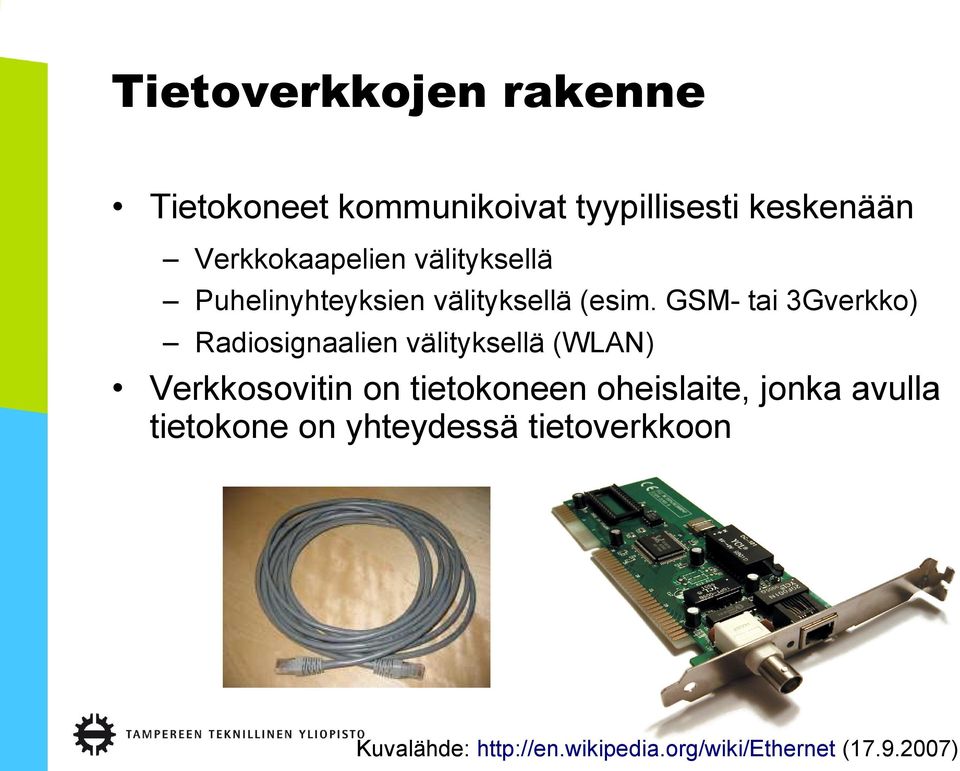 Tietoverkkojen rakenne

• Tietokoneet kommunikoivat tyypillisesti keskenään
– Verkkokaapelien välityksellä
– Puhelinyhteyksien välityksellä (esim. GSM- tai 3Gverkko)
– Radiosignaalien välityksellä (WLAN)
• Verkkosovitin on tietokoneen oheislaite, jonka avulla tietokone on yhteydessä tietoverkkoon

TAMPEREEN TEKNILLINEN YLIOPISTO

Kuvalähde: http://en.wikipedia.org/wiki/Ethernet (17.9.2007)